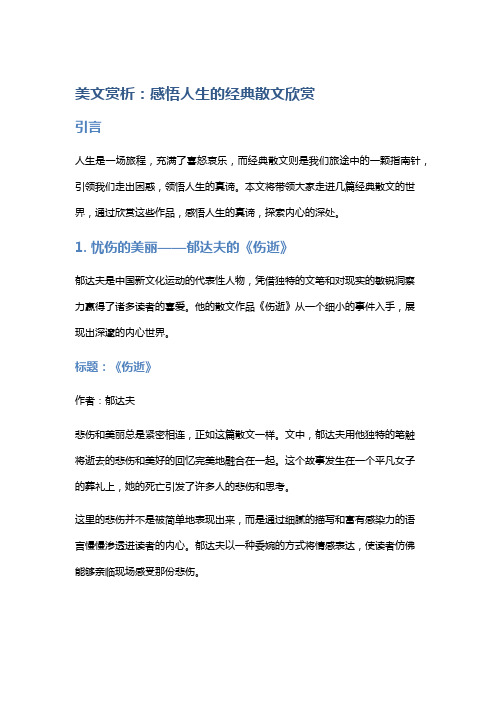 美文赏析：感悟人生的经典散文欣赏

引言

人生是一场旅程，充满了喜怒哀乐，而经典散文则是我们旅途中的一颗指南针，引领我们走出困惑，领悟人生的真谛。本文将带领大家走进几篇经典散文的世界，通过欣赏这些作品，感悟人生的真谛，探索内心的深处。

1. 忧伤的美丽——郁达夫的《伤逝》

郁达夫是中国新文化运动的代表性人物，凭借独特的文笔和对现实的敏锐洞察力赢得了诸多读者的喜爱。他的散文作品《伤逝》从一个细小的事件入手，展现出深邃的内心世界。

标题：《伤逝》

作者：郁达夫

悲伤和美丽总是紧密相连，正如这篇散文一样。文中，郁达夫用他独特的笔触将逝去的悲伤和美好的回忆完美地融合在一起。这个故事发生在一个平凡女子的葬礼上，她的死亡引发了许多人的悲伤和思考。

这里的悲伤并不是被简单地表现出来，而是通过细腻的描写和富有感染力的语言慢慢渗透进读者的内心。郁达夫以一种委婉的方式将情感表达，使读者仿佛能够亲临现场感受那份悲伤。